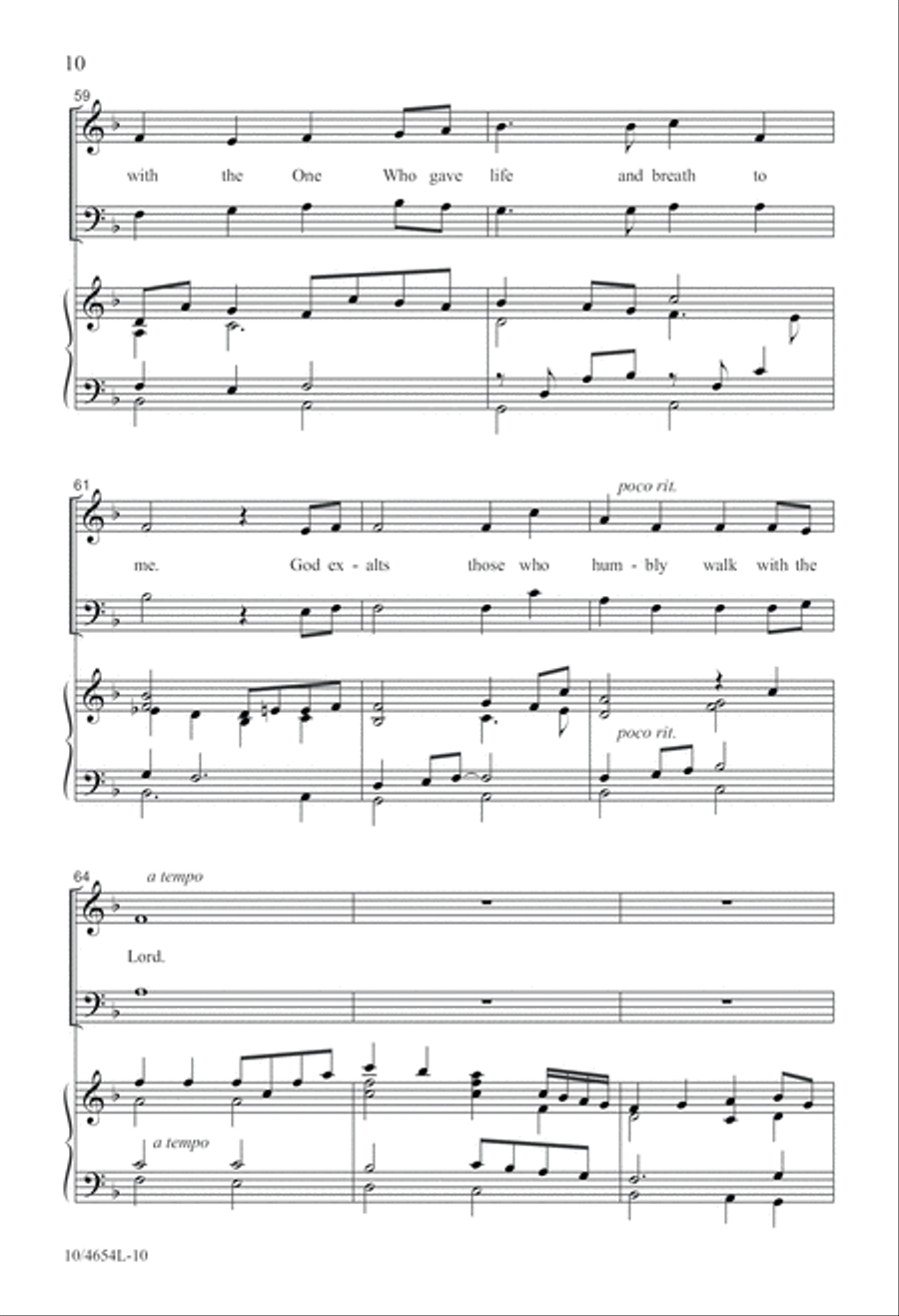 10

59

with the One Who gave life and breath to

61

poco rit.

me. God ex - alts those who hum - bly walk with the

poco rit.

64

a tempo

Lord.

a tempo

10/4654L-10